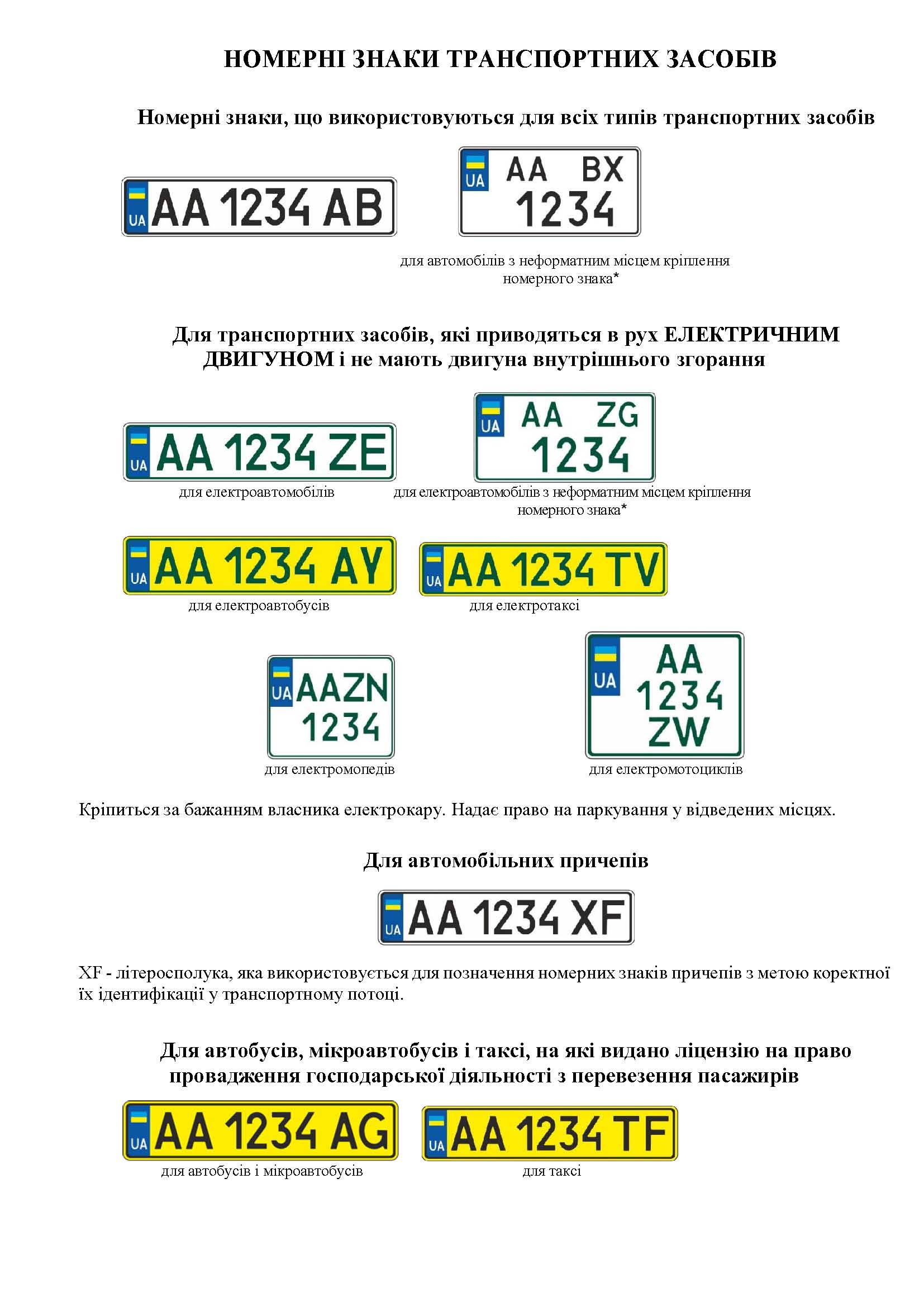 НОМЕРНІ ЗНАКИ ТРАНСПОРТНИХ ЗАСОБІВ

Номерні знаки, що використовуються для всіх типів транспортних засобів

UA AA 1234 AB

UA AA BX 1234

для автомобілів з неформатним місцем кріплення номерного знака*

Для транспортних засобів, які приводяться в рух ЕЛЕКТРИЧНИМ ДВИГУНОМ і не мають двигуна внутрішнього згорання

UA AA 1234 ZE

для електроавтомобілів

UA AA ZG 1234

для електроавтомобілів з неформатним місцем кріплення номерного знака*

UA AA 1234 AY

для електроавтобусів

UA AA 1234 TV

для електротаксі

UA AAZN 1234

для електромопедів

UA AA 1234 ZW

для електромотоциклів

Кріпиться за бажанням власника електрокару. Надає право на паркування у відведених місцях.

Для автомобільних причепів

UA AA 1234 XF

XF - літеросполука, яка використовується для позначення номерних знаків причепів з метою коректної їх ідентифікації у транспортному потоці.

Для автобусів, мікроавтобусів і таксі, на які видано ліцензію на право провадження господарської діяльності з перевезення пасажирів

UA AA 1234 AG

для автобусів і мікроавтобусів

UA AA 1234 TF

для таксі